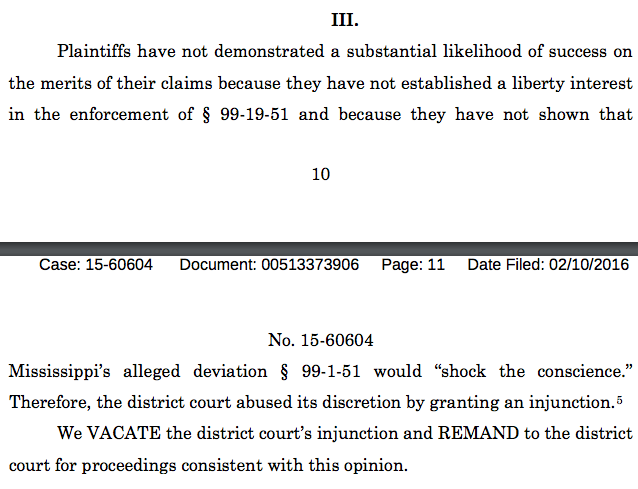 III.

Plaintiffs have not demonstrated a substantial likelihood of success on the merits of their claims because they have not established a liberty interest in the enforcement of § 99-19-51 and because they have not shown that

10

Case: 15-60604 Document: 00513373906 Page: 11 Date Filed: 02/10/2016

No. 15-60604

Mississippi's alleged deviation § 99-1-51 would "shock the conscience." Therefore, the district court abused its discretion by granting an injunction.$^5$

We VACATE the district court's injunction and REMAND to the district court for proceedings consistent with this opinion.